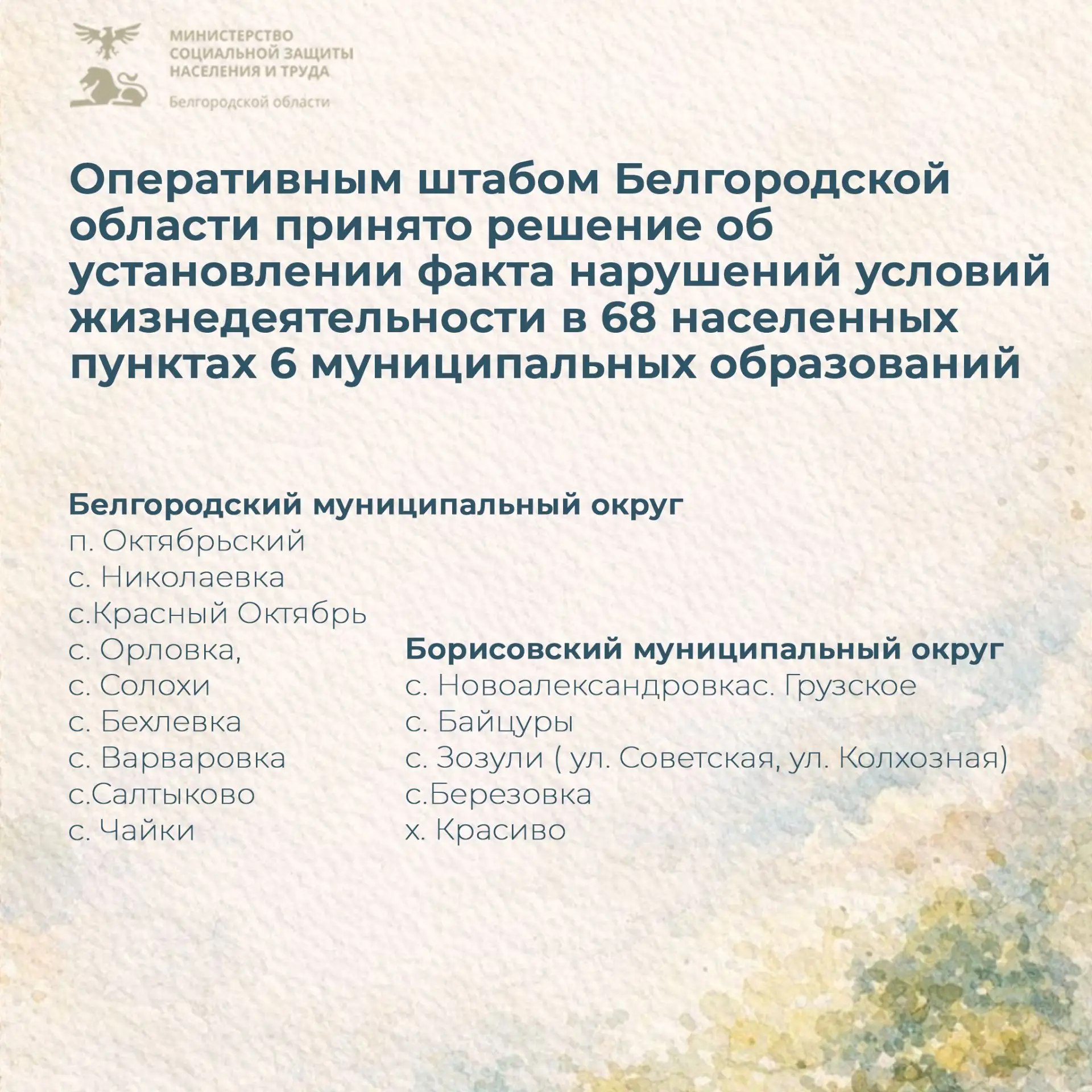 МИНИСТЕРСТВО СОЦИАЛЬНОЙ ЗАЩИТЫ НАСЕЛЕНИЯ И ТРУДА
Белгородской области

Оперативным штабом Белгородской области принято решение об установлении факта нарушений условий жизнедеятельности в 68 населенных пунктах 6 муниципальных образований

Белгородский муниципальный округ
п. Октябрьский
с. Николаевка
с.Красный Октябрь
с. Орловка,
с. Солохи
с. Бехлевка
с. Варваровка
с.Салтыково
с. Чайки

Борисовский муниципальный округ
с. Новоалександровкас. Грузское
с. Байцуры
с. Зозули ( ул. Советская, ул. Колхозная)
с.Березовка
х. Красиво